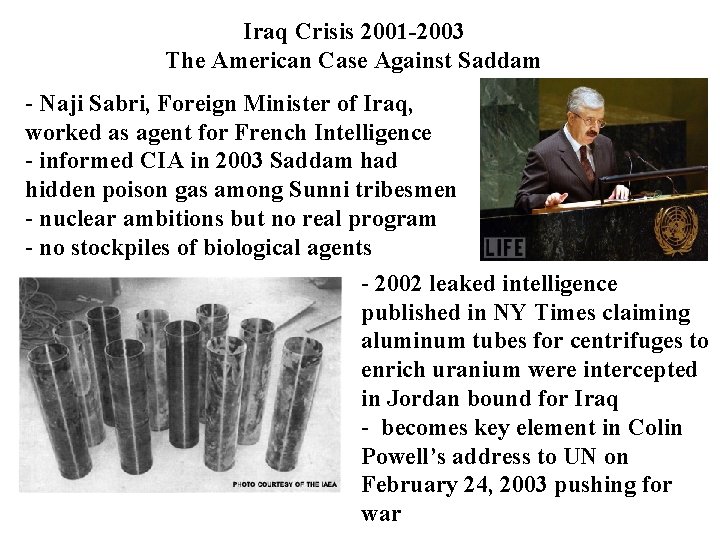 Iraq Crisis 2001-2003
The American Case Against Saddam

- Naji Sabri, Foreign Minister of Iraq, worked as agent for French Intelligence
- informed CIA in 2003 Saddam had hidden poison gas among Sunni tribesmen
- nuclear ambitions but no real program
- no stockpiles of biological agents

LIFE

PHOTO COURTESY OF THE IAEA

- 2002 leaked intelligence published in NY Times claiming aluminum tubes for centrifuges to enrich uranium were intercepted in Jordan bound for Iraq
- becomes key element in Colin Powell's address to UN on February 24, 2003 pushing for war